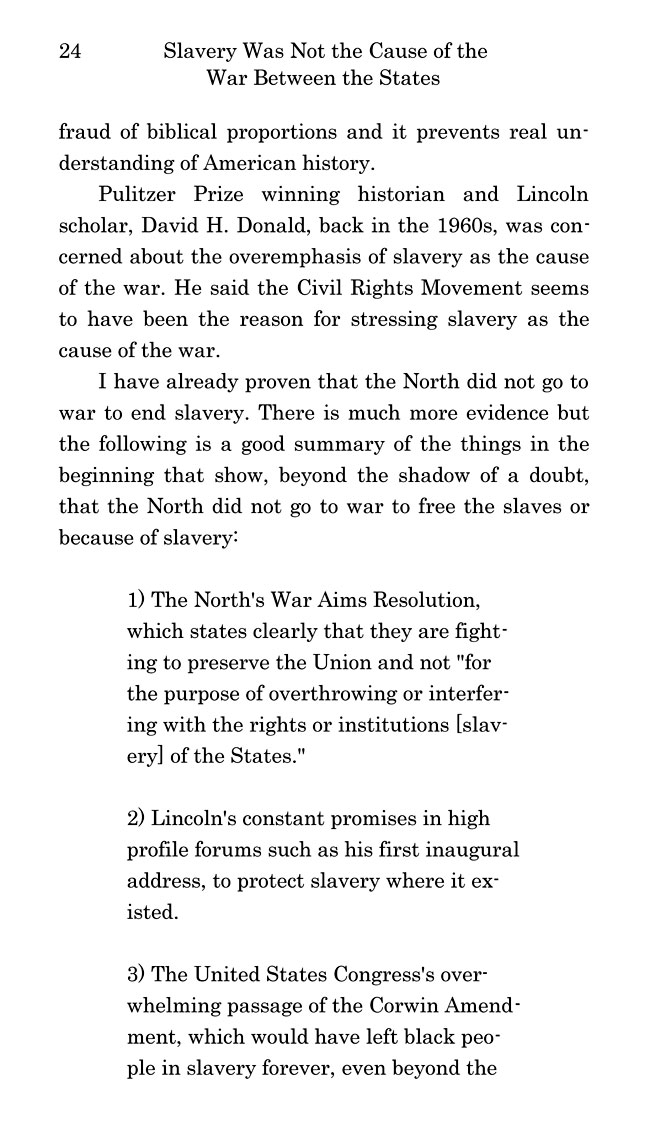 24 Slavery Was Not the Cause of the War Between the States

fraud of biblical proportions and it prevents real understanding of American history.

Pulitzer Prize winning historian and Lincoln scholar, David H. Donald, back in the 1960s, was concerned about the overemphasis of slavery as the cause of the war. He said the Civil Rights Movement seems to have been the reason for stressing slavery as the cause of the war.

I have already proven that the North did not go to war to end slavery. There is much more evidence but the following is a good summary of the things in the beginning that show, beyond the shadow of a doubt, that the North did not go to war to free the slaves or because of slavery:

1) The North's War Aims Resolution, which states clearly that they are fighting to preserve the Union and not "for the purpose of overthrowing or interfering with the rights or institutions [slavery] of the States."

2) Lincoln's constant promises in high profile forums such as his first inaugural address, to protect slavery where it existed.

3) The United States Congress's overwhelming passage of the Corwin Amendment, which would have left black people in slavery forever, even beyond the